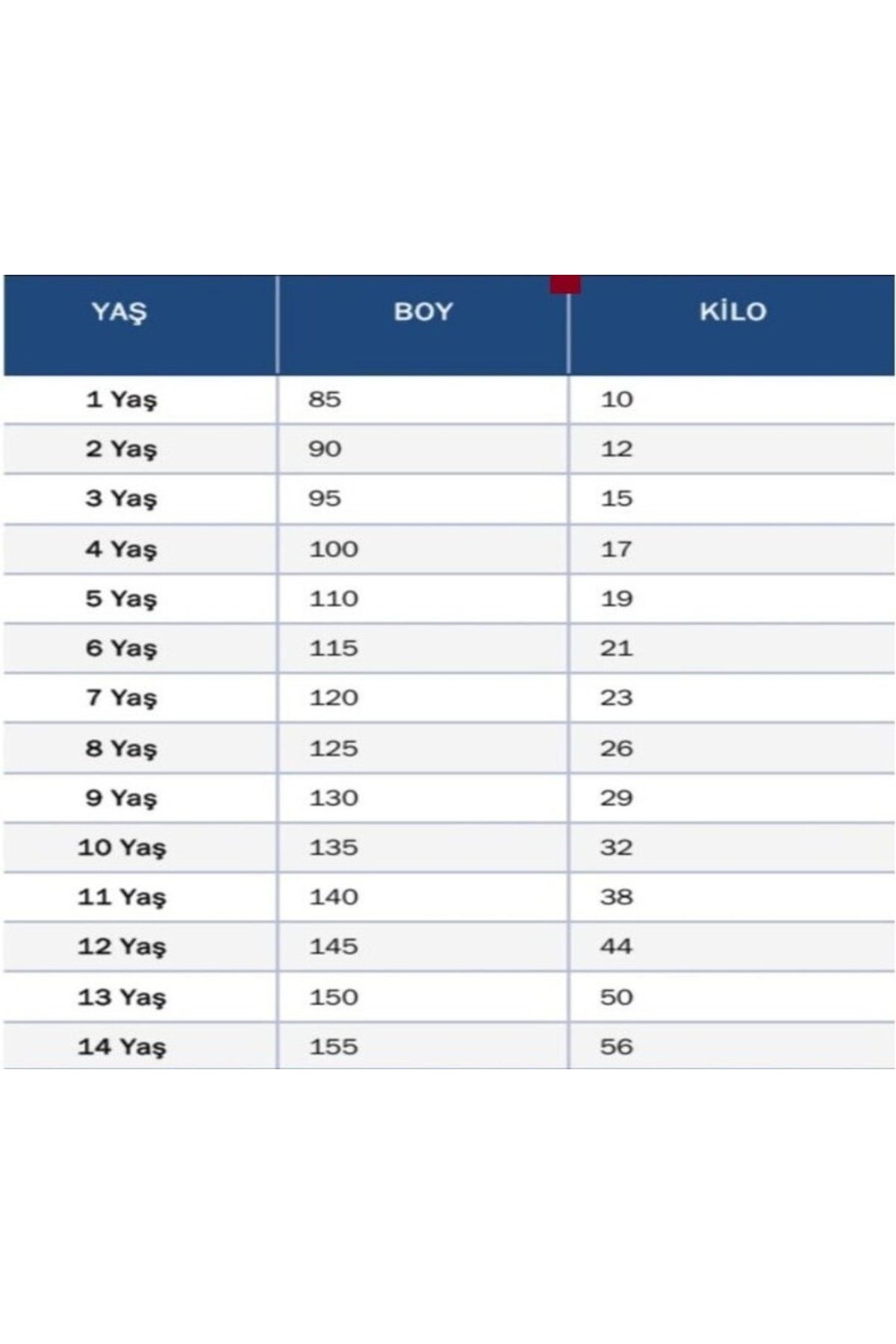 | YAŞ | BOY | KİLO |
|---|---|---|
| 1 Yaş | 85 | 10 |
| 2 Yaş | 90 | 12 |
| 3 Yaş | 95 | 15 |
| 4 Yaş | 100 | 17 |
| 5 Yaş | 110 | 19 |
| 6 Yaş | 115 | 21 |
| 7 Yaş | 120 | 23 |
| 8 Yaş | 125 | 26 |
| 9 Yaş | 130 | 29 |
| 10 Yaş | 135 | 32 |
| 11 Yaş | 140 | 38 |
| 12 Yaş | 145 | 44 |
| 13 Yaş | 150 | 50 |
| 14 Yaş | 155 | 56 |